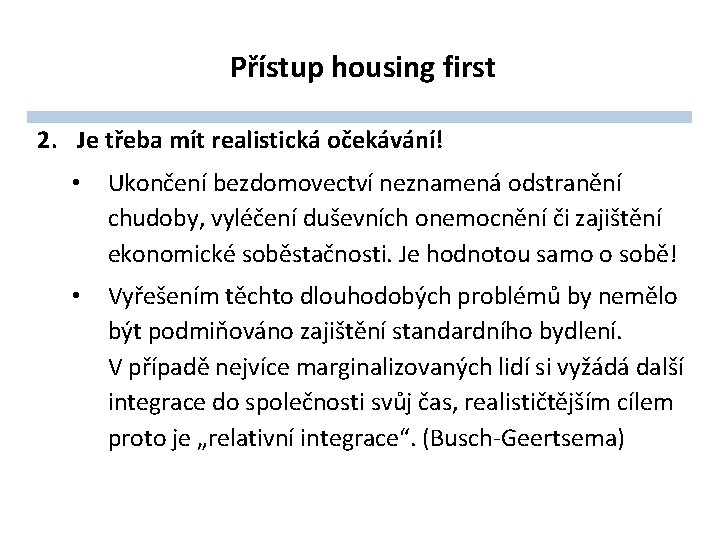 Přístup housing first

2. Je třeba mít realistická očekávání!

• Ukončení bezdomovectví neznamená odstranění chudoby, vyléčení duševních onemocnění či zajištění ekonomické soběstačnosti. Je hodnotou samo o sobě!

• Vyřešením těchto dlouhodobých problémů by nemělo být podmiňováno zajištění standardního bydlení. V případě nejvíce marginalizovaných lidí si vyžádá další integrace do společnosti svůj čas, realističtějším cílem proto je „relativní integrace“. (Busch-Geertsema)